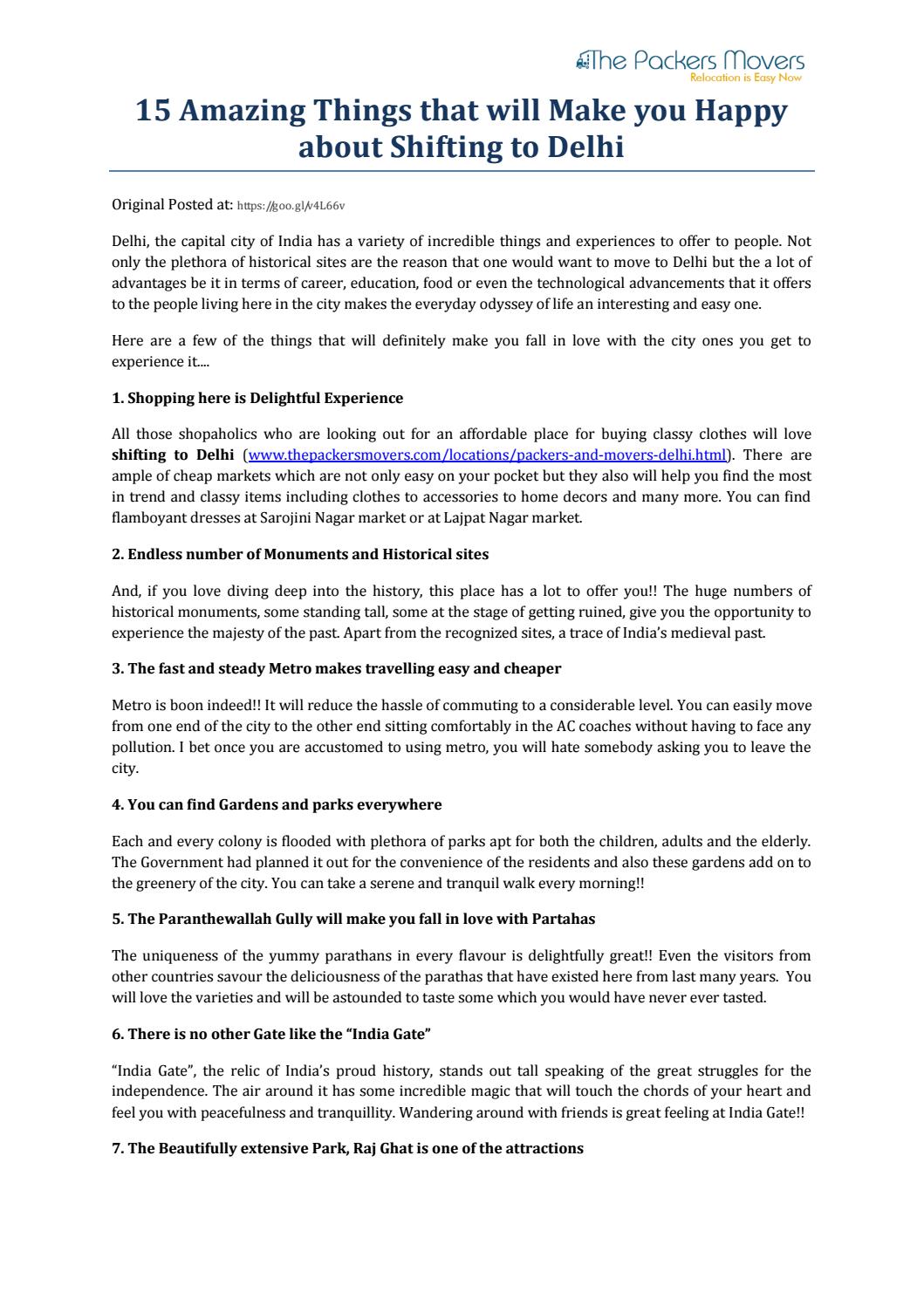 The Packers Movers
Relocation is Easy Now

15 Amazing Things that will Make you Happy about Shifting to Delhi

Original Posted at: https://goo.gl/v4L66v

Delhi, the capital city of India has a variety of incredible things and experiences to offer to people. Not only the plethora of historical sites are the reason that one would want to move to Delhi but the a lot of advantages be it in terms of career, education, food or even the technological advancements that it offers to the people living here in the city makes the everyday odyssey of life an interesting and easy one.

Here are a few of the things that will definitely make you fall in love with the city ones you get to experience it....

1. Shopping here is Delightful Experience

All those shopaholics who are looking out for an affordable place for buying classy clothes will love shifting to Delhi (www.thepackersmovers.com/locations/packers-and-movers-delhi.html). There are ample of cheap markets which are not only easy on your pocket but they also will help you find the most in trend and classy items including clothes to accessories to home decors and many more. You can find flamboyant dresses at Sarojini Nagar market or at Lajpat Nagar market.

2. Endless number of Monuments and Historical sites

And, if you love diving deep into the history, this place has a lot to offer you!! The huge numbers of historical monuments, some standing tall, some at the stage of getting ruined, give you the opportunity to experience the majesty of the past. Apart from the recognized sites, a trace of India's medieval past.

3. The fast and steady Metro makes travelling easy and cheaper

Metro is boon indeed!! It will reduce the hassle of commuting to a considerable level. You can easily move from one end of the city to the other end sitting comfortably in the AC coaches without having to face any pollution. I bet once you are accustomed to using metro, you will hate somebody asking you to leave the city.

4. You can find Gardens and parks everywhere

Each and every colony is flooded with plethora of parks apt for both the children, adults and the elderly. The Government had planned it out for the convenience of the residents and also these gardens add on to the greenery of the city. You can take a serene and tranquil walk every morning!!

5. The Paranthewallah Gully will make you fall in love with Partahas

The uniqueness of the yummy parathans in every flavour is delightfully great!! Even the visitors from other countries savour the deliciousness of the parathas that have existed here from last many years. You will love the varieties and will be astounded to taste some which you would have never ever tasted.

6. There is no other Gate like the "India Gate"

"India Gate", the relic of India's proud history, stands out tall speaking of the great struggles for the independence. The air around it has some incredible magic that will touch the chords of your heart and feel you with peacefulness and tranquillity. Wandering around with friends is great feeling at India Gate!!

7. The Beautifully extensive Park, Raj Ghat is one of the attractions